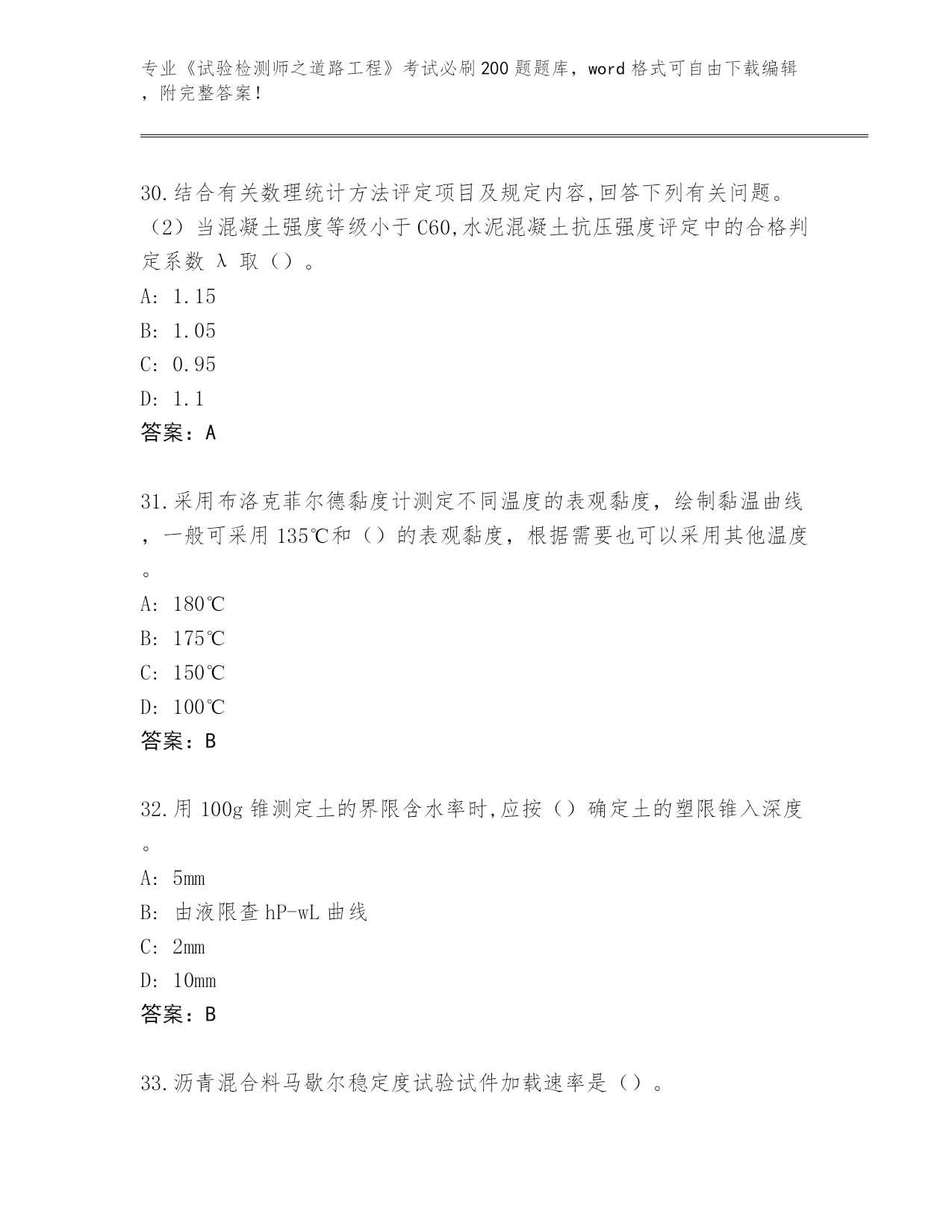 专业《试验检测师之道路工程》考试必刷200题题库，word格式可自由下载编辑，附完整答案！

30.结合有关数理统计方法评定项目及规定内容,回答下列有关问题。（2）当混凝土强度等级小于C60,水泥混凝土抗压强度评定中的合格判定系数 λ 取（）。
A: 1.15
B: 1.05
C: 0.95
D: 1.1
答案：A

31.采用布洛克菲尔德黏度计测定不同温度的表观黏度，绘制黏温曲线，一般可采用135℃和（）的表观黏度，根据需要也可以采用其他温度。
A: 180℃
B: 175℃
C: 150℃
D: 100℃
答案：B

32.用100g锥测定土的界限含水率时,应按（）确定土的塑限锥入深度。
A: 5mm
B: 由液限查hP-wL曲线
C: 2mm
D: 10mm
答案：B

33.沥青混合料马歇尔稳定度试验试件加载速率是（）。